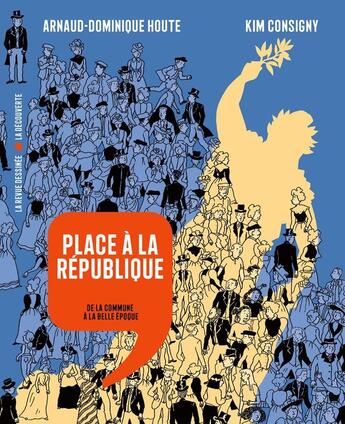 ARNAUD-DOMINIQUE HOUTE

KIM CONSIGNY

LA REVUE DESSINÉE LA DÉCOUVERTE

PLACE À LA RÉPUBLIQUE

DE LA COMMUNE À LA BELLE ÉPOQUE